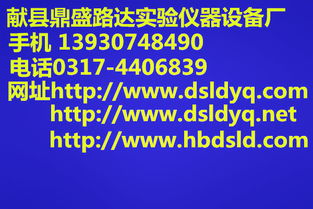 献县鼎盛路达实验仪器设备厂
手机 13930748490
电话0317-4406839
网址http://www.dsldyq.com
http://www.dsldyq.net
http://www.hbdsld.com